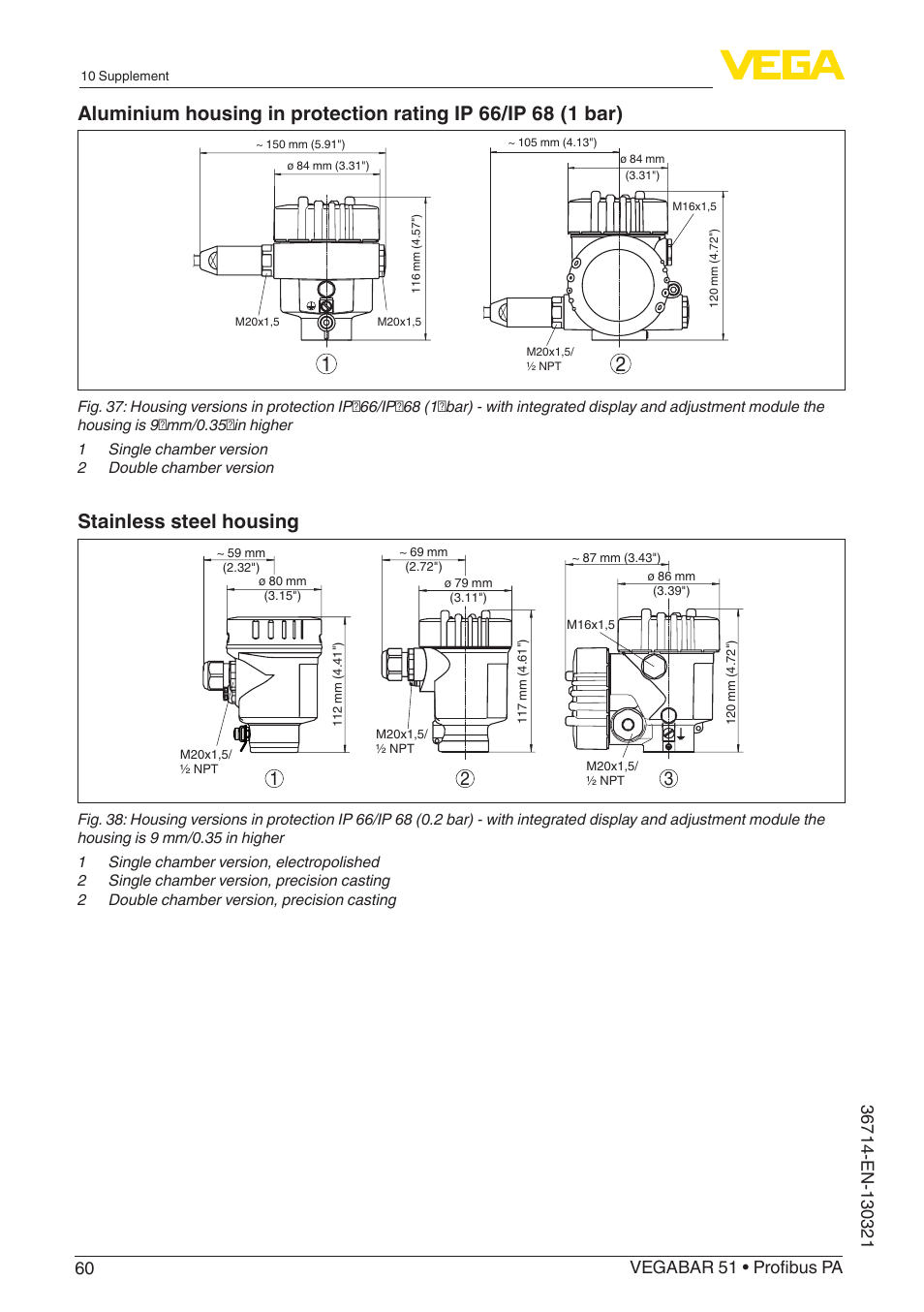 10 Supplement

VEGA

Aluminium housing in protection rating IP 66/IP 68 (1 bar)

~ 150 mm (5.91")
ø 84 mm (3.31")
116 mm (4.57")
M20x1,5
M20x1,5
1
~ 105 mm (4.13")
ø 84 mm
(3.31")
M16x1,5
120 mm (4.72")
M20x1,5/
½ NPT
2

Fig. 37: Housing versions in protection IP 66/IP 68 (1 bar) - with integrated display and adjustment module the housing is 9 mm/0.35 in higher

1 Single chamber version
2 Double chamber version

Stainless steel housing

~ 59 mm
(2.32")
ø 80 mm
(3.15")
112 mm (4.41")
M20x1,5/
½ NPT
1
~ 69 mm
(2.72")
ø 79 mm
(3.11")
117 mm (4.61")
M20x1,5/
½ NPT
2
~ 87 mm (3.43")
ø 86 mm
(3.39")
M16x1,5
120 mm (4.72")
M20x1,5/
½ NPT
3

Fig. 38: Housing versions in protection IP 66/IP 68 (0.2 bar) - with integrated display and adjustment module the housing is 9 mm/0.35 in higher

1 Single chamber version, electropolished
2 Single chamber version, precision casting
2 Double chamber version, precision casting

36714-EN-130321

60 VEGABAR 51 • Profibus PA